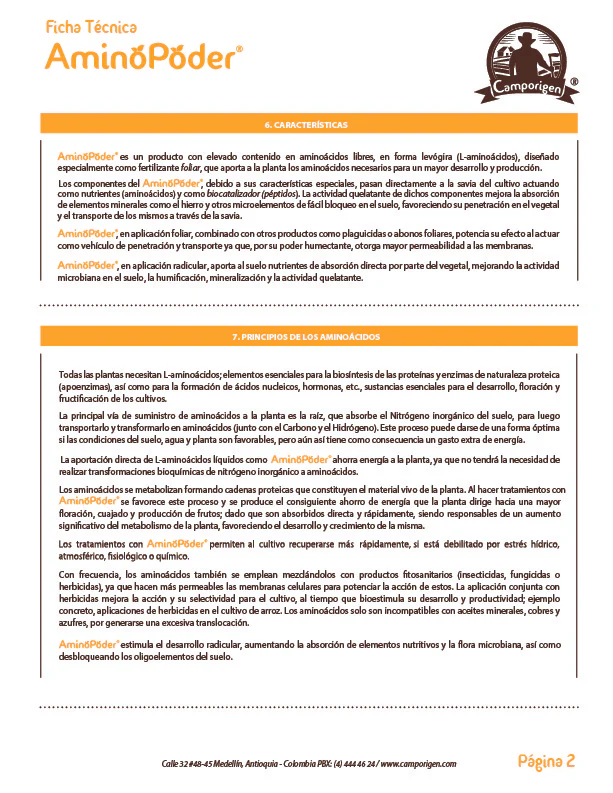 Ficha Técnica
AminoPoder®

Camporigen
®

6. CARACTERÍSTICAS

AminoPoder® es un producto con elevado contenido en aminoácidos libres, en forma levógira (L-aminoácidos), diseñado especialmente como fertilizante foliar, que aporta a la planta los aminoácidos necesarios para un mayor desarrollo y producción.

Los componentes del AminoPoder®, debido a sus características especiales, pasan directamente a la savia del cultivo actuando como nutrientes (aminoácidos) y como biocatalizador (péptidos). La actividad quelatante de dichos componentes mejora la absorción de elementos minerales como el hierro y otros microelementos de fácil bloqueo en el suelo, favoreciendo su penetración en el vegetal y el transporte de los mismos a través de la savia.

AminoPoder®, en aplicación foliar, combinado con otros productos como plaguicidas o abonos foliares, potencia su efecto al actuar como vehículo de penetración y transporte ya que, por su poder humectante, otorga mayor permeabilidad a las membranas.

AminoPoder®, en aplicación radicular, aporta al suelo nutrientes de absorción directa por parte del vegetal, mejorando la actividad microbiana en el suelo, la humificación, mineralización y la actividad quelatante.

7. PRINCIPIOS DE LOS AMINOÁCIDOS

Todas las plantas necesitan L-aminoácidos; elementos esenciales para la biosíntesis de las proteínas y enzimas de naturaleza proteica (apoenzimas), así como para la formación de ácidos nucleicos, hormonas, etc., sustancias esenciales para el desarrollo, floración y fructificación de los cultivos.

La principal vía de suministro de aminoácidos a la planta es la raíz, que absorbe el Nitrógeno inorgánico del suelo, para luego transportarlo y transformarlo en aminoácidos (junto con el Carbono y el Hidrógeno). Este proceso puede darse de una forma óptima si las condiciones del suelo, agua y planta son favorables, pero aún así tiene como consecuencia un gasto extra de energía.

La aportación directa de L-aminoácidos líquidos como AminoPoder® ahorra energía a la planta, ya que no tendrá la necesidad de realizar transformaciones bioquímicas de nitrógeno inorgánico a aminoácidos.

Los aminoácidos se metabolizan formando cadenas proteicas que constituyen el material vivo de la planta. Al hacer tratamientos con AminoPoder® se favorece este proceso y se produce el consiguiente ahorro de energía que la planta dirige hacia una mayor floración, cuajado y producción de frutos; dado que son absorbidos directa y rápidamente, siendo responsables de un aumento significativo del metabolismo de la planta, favoreciendo el desarrollo y crecimiento de la misma.

Los tratamientos con AminoPoder® permiten al cultivo recuperarse más rápidamente, si está debilitado por estrés hídrico, atmosférico, fisiológico o químico.

Con frecuencia, los aminoácidos también se emplean mezclándolos con productos fitosanitarios (insecticidas, fungicidas o herbicidas), ya que hacen más permeables las membranas celulares para potenciar la acción de estos. La aplicación conjunta con herbicidas mejora la acción y su selectividad para el cultivo, al tiempo que bioestimula su desarrollo y productividad; ejemplo concreto, aplicaciones de herbicidas en el cultivo de arroz. Los aminoácidos solo son incompatibles con aceites minerales, cobres y azufres, por generarse una excesiva translocación.

AminoPoder® estimula el desarrollo radicular, aumentando la absorción de elementos nutritivos y la flora microbiana, así como desbloqueando los oligoelementos del suelo.

Calle 32 #48-45 Medellín, Antioquia - Colombia PBX: (4) 444 46 24 / www.camporigen.com

Página 2